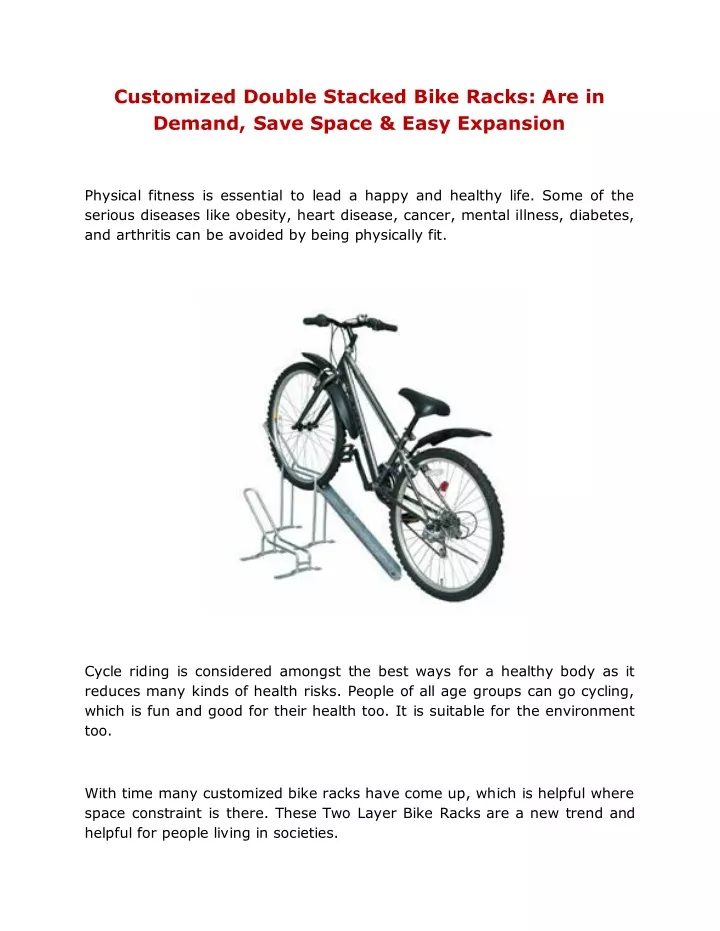 Customized Double Stacked Bike Racks: Are in Demand, Save Space & Easy Expansion

Physical fitness is essential to lead a happy and healthy life. Some of the serious diseases like obesity, heart disease, cancer, mental illness, diabetes, and arthritis can be avoided by being physically fit.

Cycle riding is considered amongst the best ways for a healthy body as it reduces many kinds of health risks. People of all age groups can go cycling, which is fun and good for their health too. It is suitable for the environment too.

With time many customized bike racks have come up, which is helpful where space constraint is there. These Two Layer Bike Racks are a new trend and helpful for people living in societies.